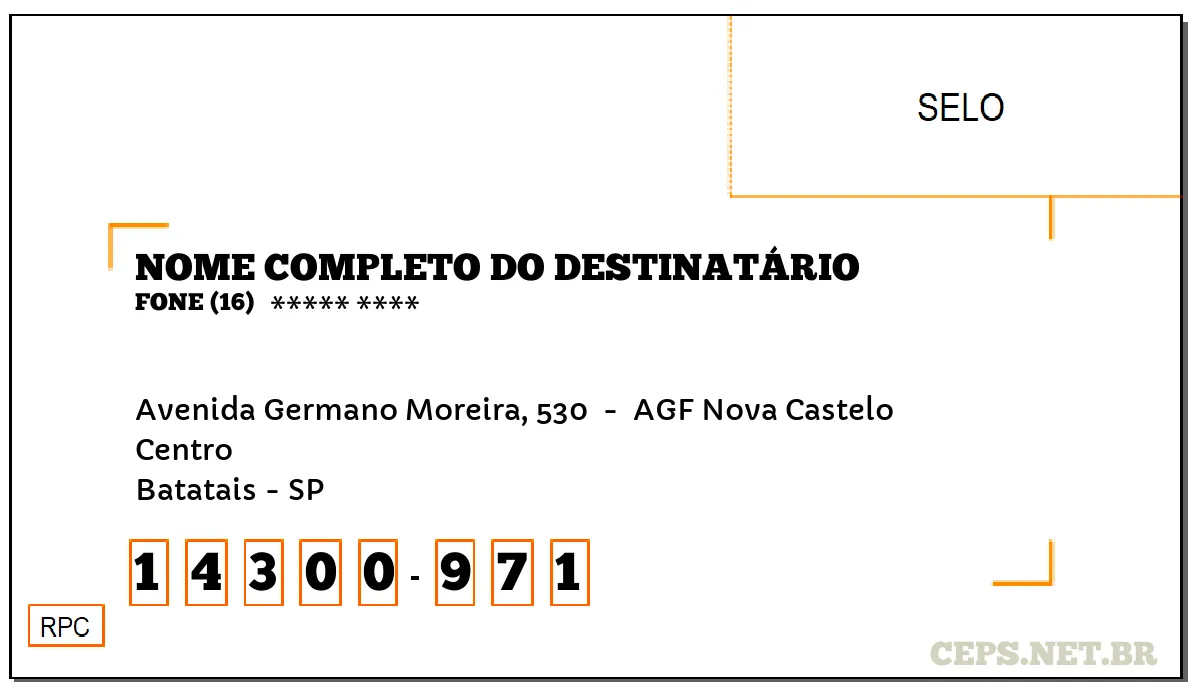 SELO

NOME COMPLETO DO DESTINATÁRIO
FONE (16) ***** ****

Avenida Germano Moreira, 530 - AGF Nova Castelo
Centro
Batatais - SP

1 4 3 0 0 - 9 7 1

RPC

CEPS.NET.BR